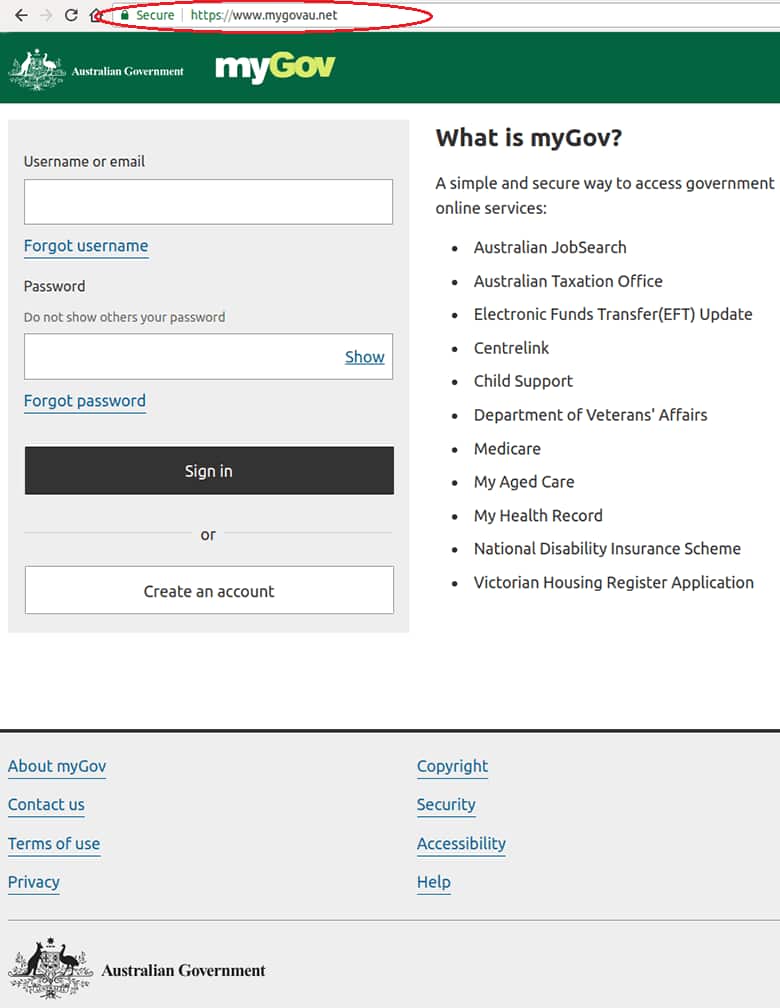 Secure | https://www.mygovau.net

Australian Government myGov

Username or email

Forgot username

Password

Do not show others your password

Show

Forgot password

Sign in

or

Create an account

What is myGov?

A simple and secure way to access government online services:

- Australian JobSearch
- Australian Taxation Office
- Electronic Funds Transfer(EFT) Update
- Centrelink
- Child Support
- Department of Veterans' Affairs
- Medicare
- My Aged Care
- My Health Record
- National Disability Insurance Scheme
- Victorian Housing Register Application

About myGov

Contact us

Terms of use

Privacy

Copyright

Security

Accessibility

Help

Australian Government